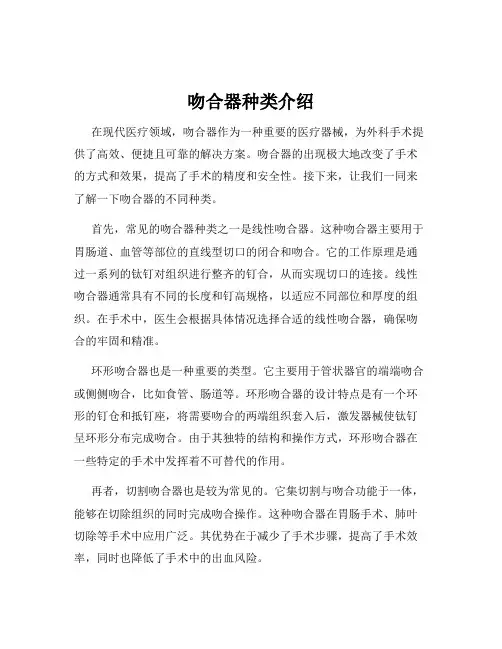 吻合器种类介绍

在现代医疗领域，吻合器作为一种重要的医疗器械，为外科手术提供了高效、便捷且可靠的解决方案。吻合器的出现极大地改变了手术的方式和效果，提高了手术的精度和安全性。接下来，让我们一同来了解一下吻合器的不同种类。

首先，常见的吻合器种类之一是线性吻合器。这种吻合器主要用于胃肠道、血管等部位的直线型切口的闭合和吻合。它的工作原理是通过一系列的钛钉对组织进行整齐的钉合，从而实现切口的连接。线性吻合器通常具有不同的长度和钉高规格，以适应不同部位和厚度的组织。在手术中，医生会根据具体情况选择合适的线性吻合器，确保吻合的牢固和精准。

环形吻合器也是一种重要的类型。它主要用于管状器官的端端吻合或侧侧吻合，比如食管、肠道等。环形吻合器的设计特点是有一个环形的钉仓和抵钉座，将需要吻合的两端组织套入后，激发器械使钛钉呈环形分布完成吻合。由于其独特的结构和操作方式，环形吻合器在一些特定的手术中发挥着不可替代的作用。

再者，切割吻合器也是较为常见的。它集切割与吻合功能于一体，能够在切除组织的同时完成吻合操作。这种吻合器在胃肠手术、肺叶切除等手术中应用广泛。其优势在于减少了手术步骤，提高了手术效率，同时也降低了手术中的出血风险。